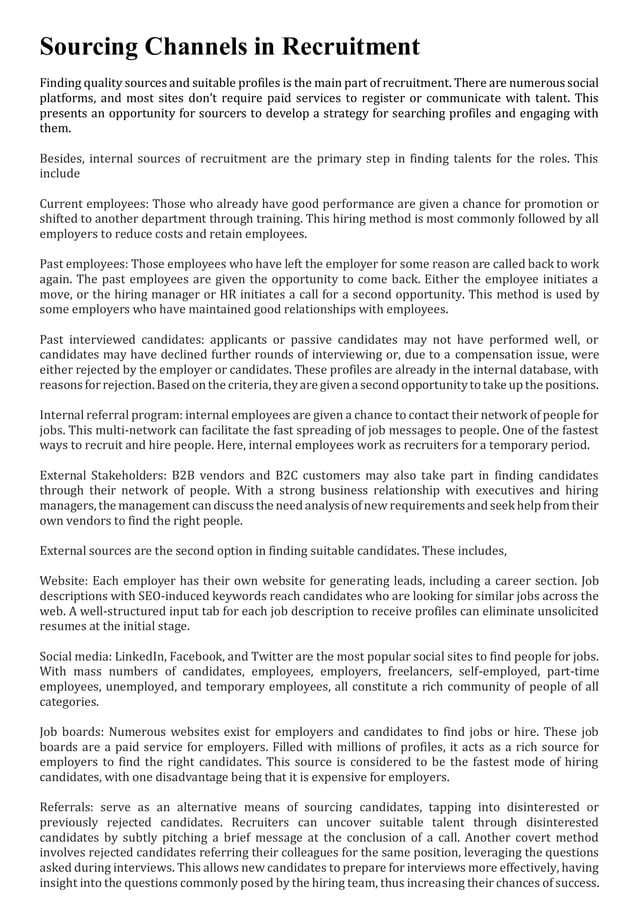 Sourcing Channels in Recruitment

Finding quality sources and suitable profiles is the main part of recruitment. There are numerous social platforms, and most sites don't require paid services to register or communicate with talent. This presents an opportunity for sourcers to develop a strategy for searching profiles and engaging with them.

Besides, internal sources of recruitment are the primary step in finding talents for the roles. This include

Current employees: Those who already have good performance are given a chance for promotion or shifted to another department through training. This hiring method is most commonly followed by all employers to reduce costs and retain employees.

Past employees: Those employees who have left the employer for some reason are called back to work again. The past employees are given the opportunity to come back. Either the employee initiates a move, or the hiring manager or HR initiates a call for a second opportunity. This method is used by some employers who have maintained good relationships with employees.

Past interviewed candidates: applicants or passive candidates may not have performed well, or candidates may have declined further rounds of interviewing or, due to a compensation issue, were either rejected by the employer or candidates. These profiles are already in the internal database, with reasons for rejection. Based on the criteria, they are given a second opportunity to take up the positions.

Internal referral program: internal employees are given a chance to contact their network of people for jobs. This multi-network can facilitate the fast spreading of job messages to people. One of the fastest ways to recruit and hire people. Here, internal employees work as recruiters for a temporary period.

External Stakeholders: B2B vendors and B2C customers may also take part in finding candidates through their network of people. With a strong business relationship with executives and hiring managers, the management can discuss the need analysis of new requirements and seek help from their own vendors to find the right people.

External sources are the second option in finding suitable candidates. These includes,

Website: Each employer has their own website for generating leads, including a career section. Job descriptions with SEO-induced keywords reach candidates who are looking for similar jobs across the web. A well-structured input tab for each job description to receive profiles can eliminate unsolicited resumes at the initial stage.

Social media: LinkedIn, Facebook, and Twitter are the most popular social sites to find people for jobs. With mass numbers of candidates, employees, employers, freelancers, self-employed, part-time employees, unemployed, and temporary employees, all constitute a rich community of people of all categories.

Job boards: Numerous websites exist for employers and candidates to find jobs or hire. These job boards are a paid service for employers. Filled with millions of profiles, it acts as a rich source for employers to find the right candidates. This source is considered to be the fastest mode of hiring candidates, with one disadvantage being that it is expensive for employers.

Referrals: serve as an alternative means of sourcing candidates, tapping into disinterested or previously rejected candidates. Recruiters can uncover suitable talent through disinterested candidates by subtly pitching a brief message at the conclusion of a call. Another covert method involves rejected candidates referring their colleagues for the same position, leveraging the questions asked during interviews. This allows new candidates to prepare for interviews more effectively, having insight into the questions commonly posed by the hiring team, thus increasing their chances of success.